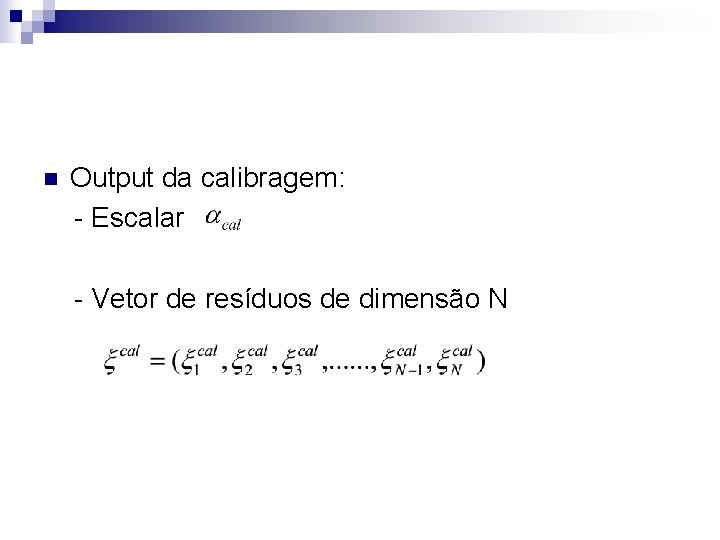 • Output da calibragem:

- Escalar $\alpha_{cal}$

- Vetor de resíduos de dimensão N

$\xi^{cal} = (\xi_1^{cal}, \xi_2^{cal}, \xi_3^{cal}, ......, \xi_{N-1}^{cal}, \xi_N^{cal})$